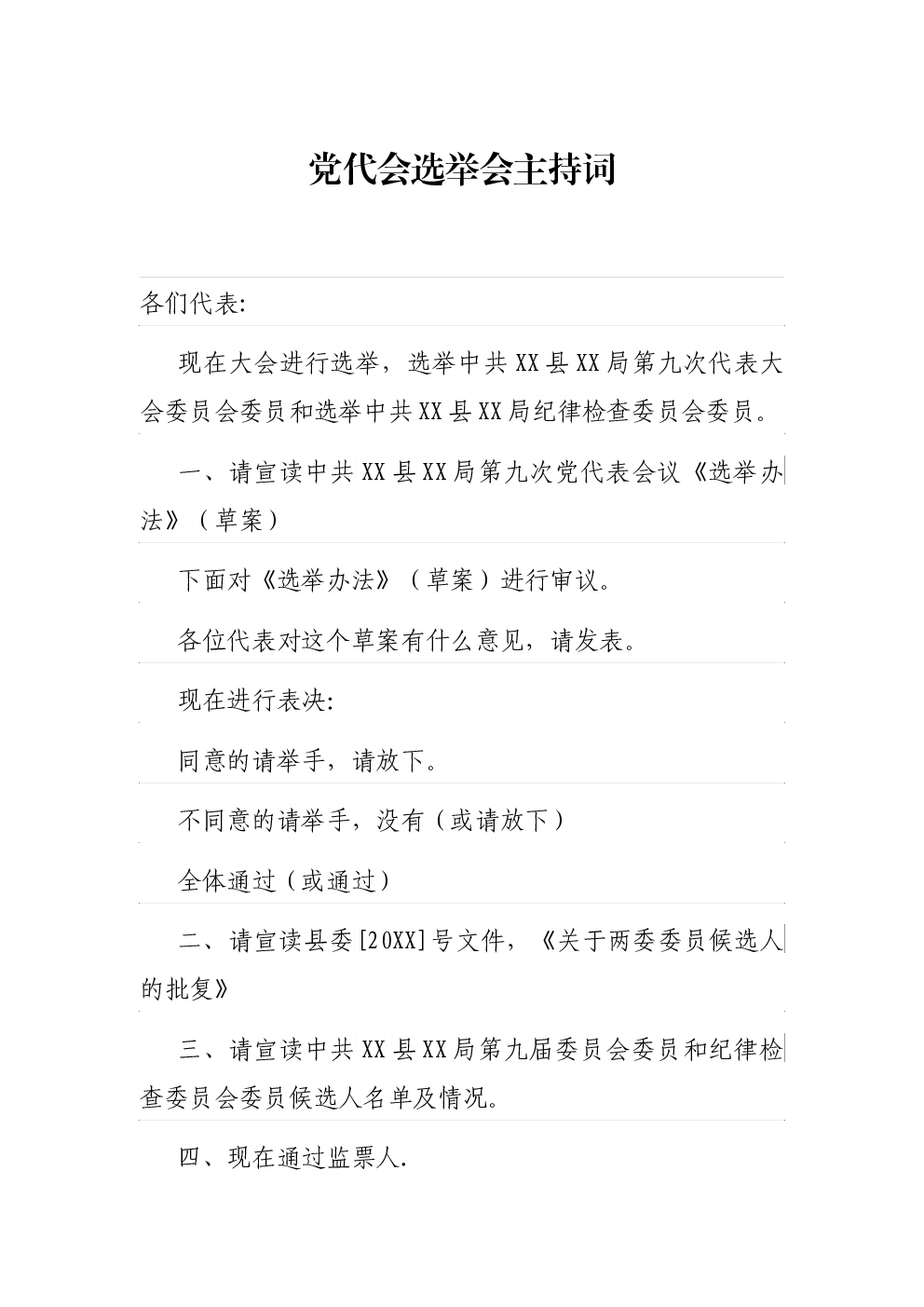 党代会选举会主持词

各们代表:

现在大会进行选举，选举中共XX县XX局第九次代表大会委员会委员和选举中共XX县XX局纪律检查委员会委员。

一、请宣读中共XX县XX局第九次党代表会议《选举办法》（草案）

下面对《选举办法》（草案）进行审议。

各位代表对这个草案有什么意见，请发表。

现在进行表决:

同意的请举手，请放下。

不同意的请举手，没有（或请放下）

全体通过（或通过）

二、请宣读县委[20XX]号文件，《关于两委委员候选人的批复》

三、请宣读中共XX县XX局第九届委员会委员和纪律检查委员会委员候选人名单及情况。

四、现在通过监票人.